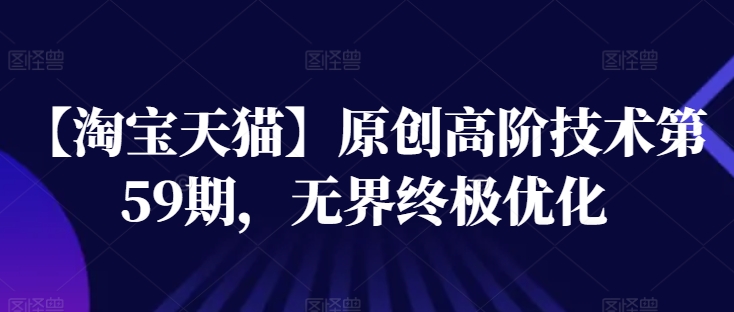 图怪兽 图怪兽 图怪兽

【淘宝天猫】原创高阶技术第59期，无界终极优化

图怪兽 图怪兽 图怪兽